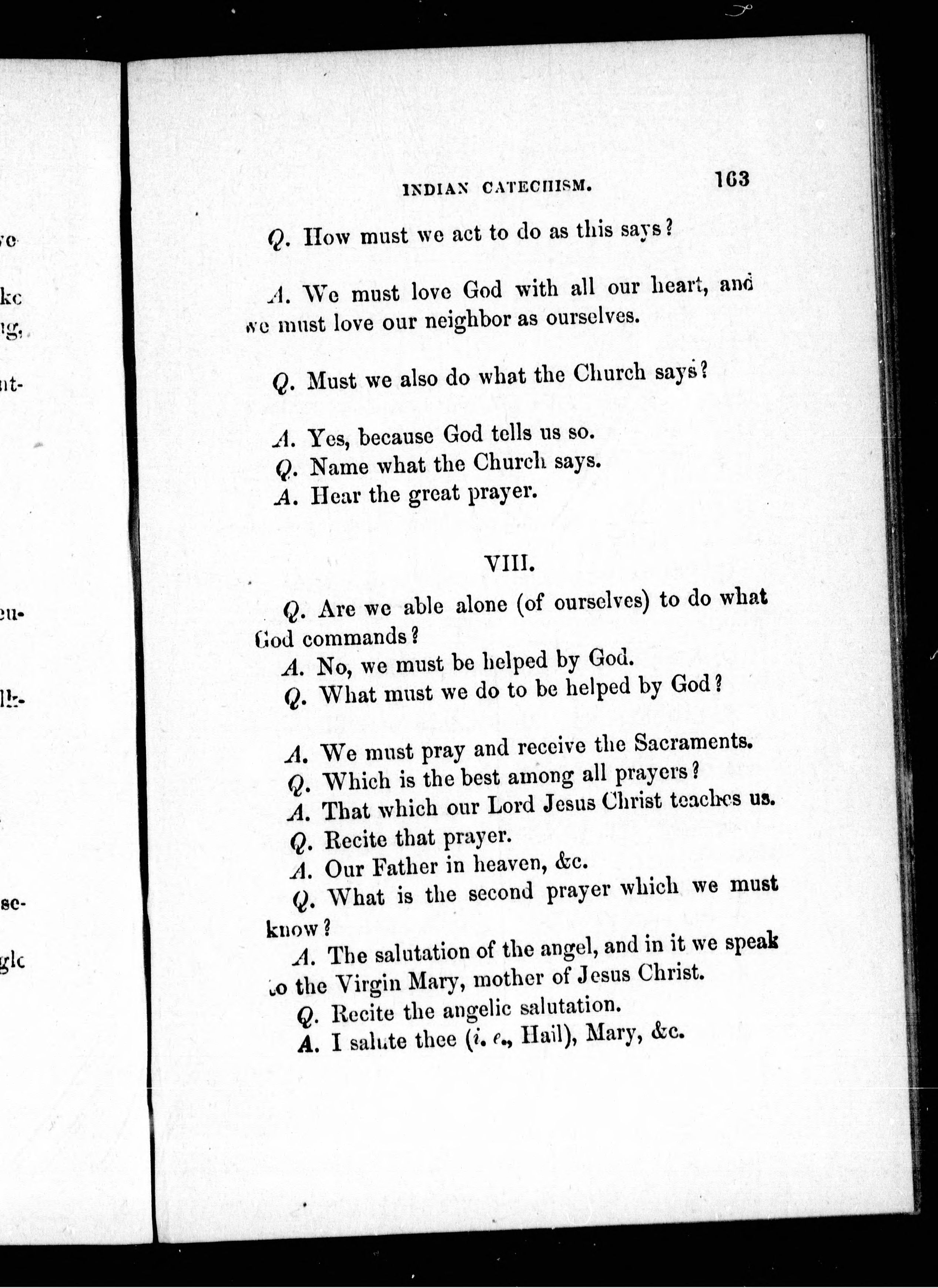 INDIAN CATECHISM. 163

Q. How must we act to do as this says?

A. We must love God with all our heart, and we must love our neighbor as ourselves.

Q. Must we also do what the Church says?

A. Yes, because God tells us so.
Q. Name what the Church says.
A. Hear the great prayer.

VIII.

Q. Are we able alone (of ourselves) to do what God commands?
A. No, we must be helped by God.
Q. What must we do to be helped by God?

A. We must pray and receive the Sacraments.
Q. Which is the best among all prayers?
A. That which our Lord Jesus Christ teaches us.
Q. Recite that prayer.
A. Our Father in heaven, &c.
Q. What is the second prayer which we must know?
A. The salutation of the angel, and in it we speak to the Virgin Mary, mother of Jesus Christ.
Q. Recite the angelic salutation.
A. I salute thee (i. e., Hail), Mary, &c.